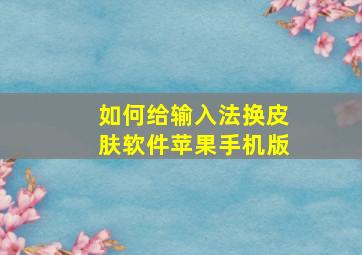 如何给输入法换皮肤软件苹果手机版